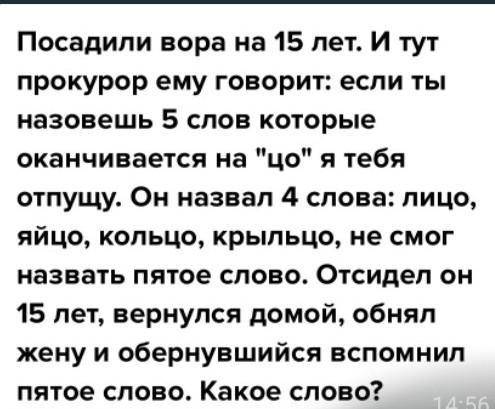 Посадили вора на 15 лет. И тут прокурор ему говорит: если ты назовешь 5 слов которые оканчивается на "цо" я тебя отпущу. Он назвал 4 слова: лицо, яйцо, кольцо, крыльцо, не смог назвать пятое слово. Отсидел он 15 лет, вернулся домой, обнял жену и обернувшийся вспомнил пятое слово. Какое слово?

14:56